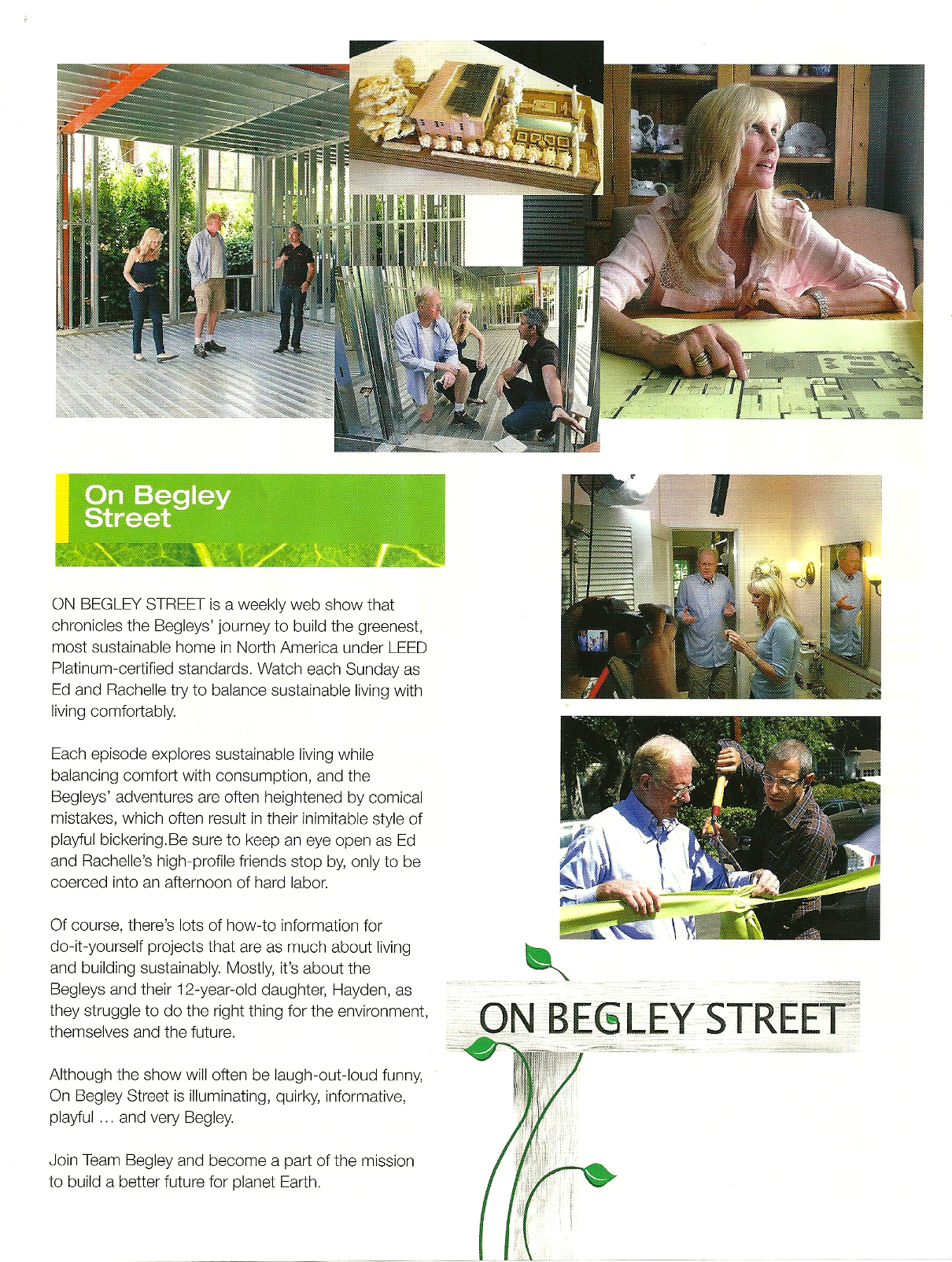 On Begley Street

ON BEGLEY STREET is a weekly web show that chronicles the Begleys' journey to build the greenest, most sustainable home in North America under LEED Platinum-certified standards. Watch each Sunday as Ed and Rachelle try to balance sustainable living with living comfortably.

Each episode explores sustainable living while balancing comfort with consumption, and the Begleys' adventures are often heightened by comical mistakes, which often result in their inimitable style of playful bickering.Be sure to keep an eye open as Ed and Rachelle's high-profile friends stop by, only to be coerced into an afternoon of hard labor.

Of course, there's lots of how-to information for do-it-yourself projects that are as much about living and building sustainably. Mostly, it's about the Begleys and their 12-year-old daughter, Hayden, as they struggle to do the right thing for the environment, themselves and the future.

Although the show will often be laugh-out-loud funny, On Begley Street is illuminating, quirky, informative, playful ... and very Begley.

Join Team Begley and become a part of the mission to build a better future for planet Earth.

ON BEGLEY STREET